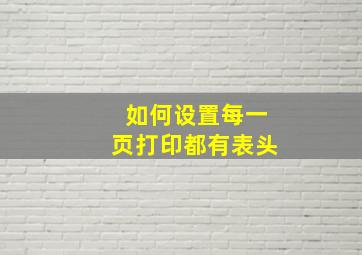 如何设置每一页打印都有表头